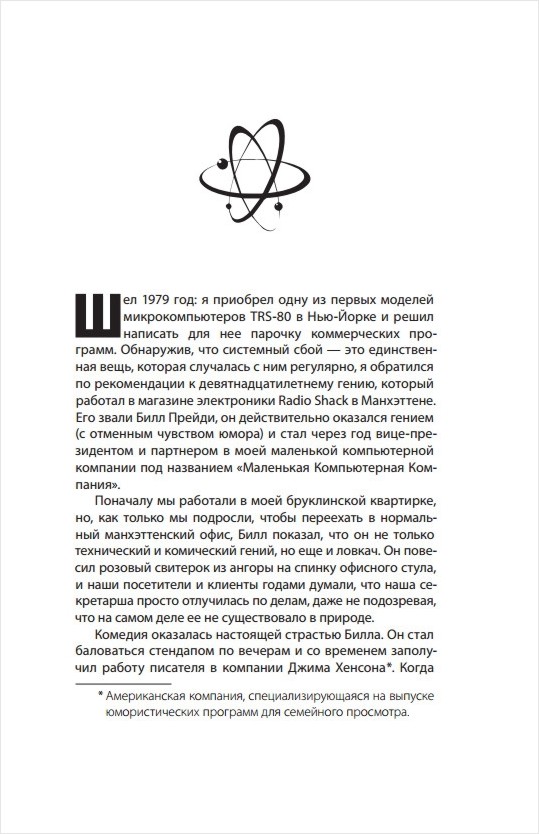 Шел 1979 год: я приобрел одну из первых моделей микрокомпьютеров TRS-80 в Нью-Йорке и решил написать для нее парочку коммерческих программ. Обнаружив, что системный сбой — это единственная вещь, которая случалась с ним регулярно, я обратился по рекомендации к девятнадцатилетнему гению, который работал в магазине электроники Radio Shack в Манхэттене. Его звали Билл Прейди, он действительно оказался гением (с отменным чувством юмора) и стал через год вице-президентом и партнером в моей маленькой компьютерной компании под названием «Маленькая Компьютерная Компания».

Поначалу мы работали в моей бруклинской квартирке, но, как только мы подросли, чтобы переехать в нормальный манхэттенский офис, Билл показал, что он не только технический и комический гений, но еще и ловкач. Он повесил розовый свитерок из ангоры на спинку офисного стула, и наши посетители и клиенты годами думали, что наша секретарша просто отлучилась по делам, даже не подозревая, что на самом деле ее не существовало в природе.

Комедия оказалась настоящей страстью Билла. Он стал баловаться стендапом по вечерам и со временем заполучил работу писателя в компании Джима Хенсона*. Когда

* Американская компания, специализирующаяся на выпуске юмористических программ для семейного просмотра.